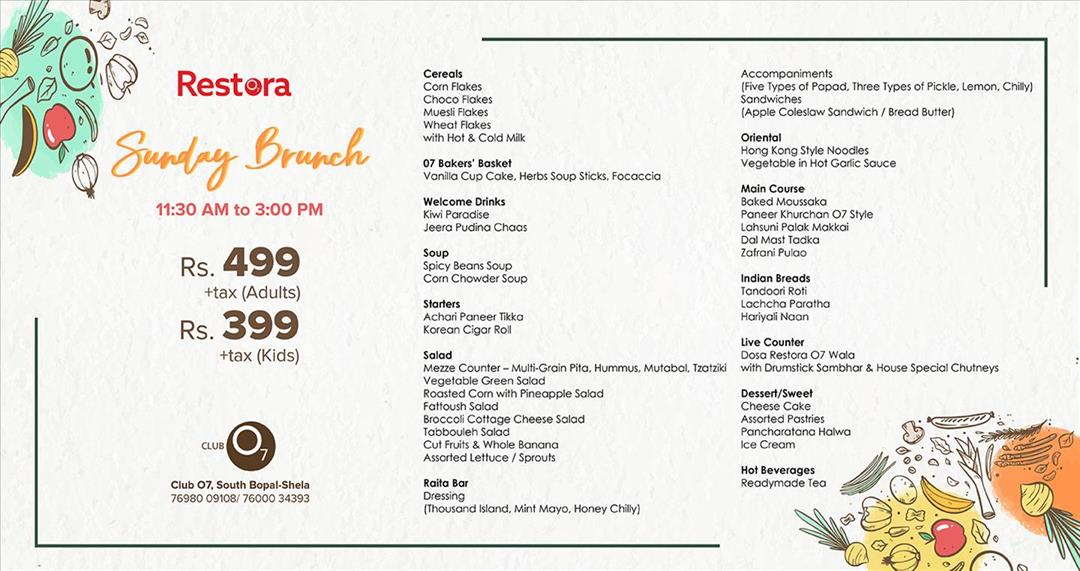 Restora

Sunday Brunch

11:30 AM to 3:00 PM

Rs. 499
+tax (Adults)

Rs. 399
+tax (Kids)

CLUB O7

Club O7, South Bopal-Shela
76980 09108/ 76000 34393

Cereals
Corn Flakes
Choco Flakes
Muesli Flakes
Wheat Flakes
with Hot & Cold Milk

07 Bakers' Basket
Vanilla Cup Cake, Herbs Soup Sticks, Focaccia

Welcome Drinks
Kiwi Paradise
Jeera Pudina Chaas

Soup
Spicy Beans Soup
Corn Chowder Soup

Starters
Achari Paneer Tikka
Korean Cigar Roll

Salad
Mezze Counter – Multi-Grain Pita, Hummus, Mutabal, Tzatziki
Vegetable Green Salad
Roasted Corn with Pineapple Salad
Fattoush Salad
Broccoli Cottage Cheese Salad
Tabbouleh Salad
Cut Fruits & Whole Banana
Assorted Lettuce / Sprouts

Raita Bar
Dressing
(Thousand Island, Mint Mayo, Honey Chilly)

Accompaniments
(Five Types of Papad, Three Types of Pickle, Lemon, Chilly)
Sandwiches
(Apple Coleslaw Sandwich / Bread Butter)

Oriental
Hong Kong Style Noodles
Vegetable in Hot Garlic Sauce

Main Course
Baked Moussaka
Paneer Khurchan O7 Style
Lahsuni Palak Makkai
Dal Mast Tadka
Zafrani Pulao

Indian Breads
Tandoori Roti
Lachcha Paratha
Hariyali Naan

Live Counter
Dosa Restora O7 Wala
with Drumstick Sambhar & House Special Chutneys

Dessert/Sweet
Cheese Cake
Assorted Pastries
Pancharatana Halwa
Ice Cream

Hot Beverages
Readymade Tea